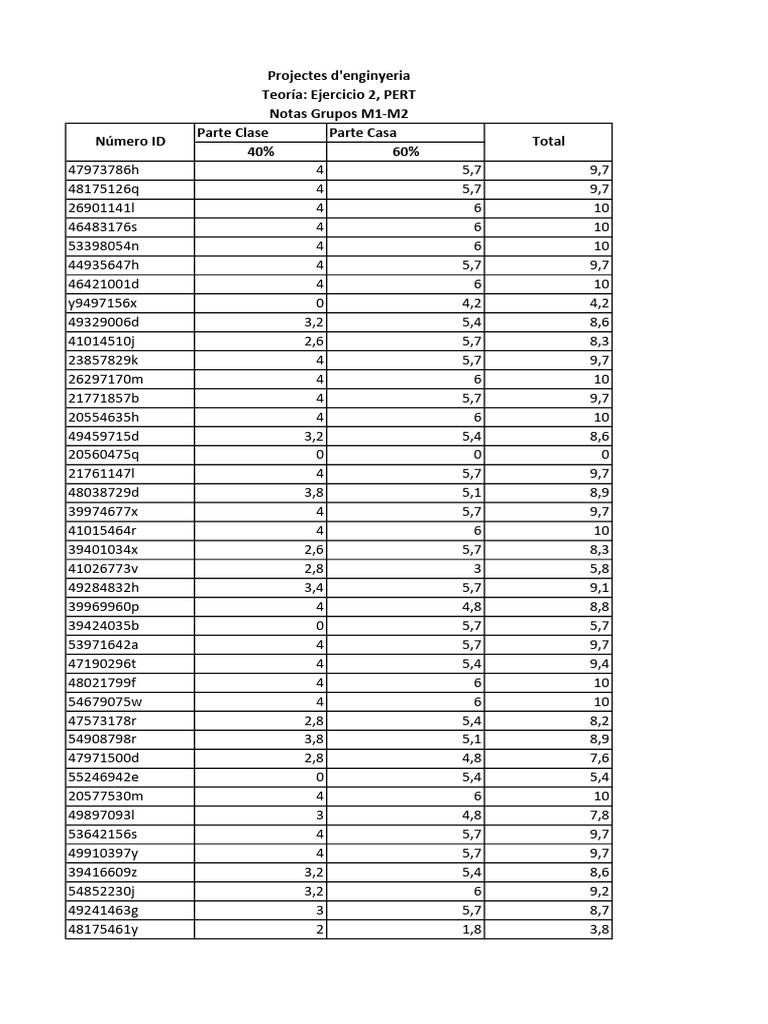 Projectes d'enginyeria
Teoría: Ejercicio 2, PERT
Notas Grupos M1-M2

| Número ID | Parte Clase 40% | Parte Casa 60% | Total |
|---|---|---|---|
| 47973786h | 4 | 5,7 | 9,7 |
| 48175126q | 4 | 5,7 | 9,7 |
| 26901141l | 4 | 6 | 10 |
| 46483176s | 4 | 6 | 10 |
| 53398054n | 4 | 6 | 10 |
| 44935647h | 4 | 5,7 | 9,7 |
| 46421001d | 4 | 6 | 10 |
| y9497156x | 0 | 4,2 | 4,2 |
| 49329006d | 3,2 | 5,4 | 8,6 |
| 41014510j | 2,6 | 5,7 | 8,3 |
| 23857829k | 4 | 5,7 | 9,7 |
| 26297170m | 4 | 6 | 10 |
| 21771857b | 4 | 5,7 | 9,7 |
| 20554635h | 4 | 6 | 10 |
| 49459715d | 3,2 | 5,4 | 8,6 |
| 20560475q | 0 | 0 | 0 |
| 21761147l | 4 | 5,7 | 9,7 |
| 48038729d | 3,8 | 5,1 | 8,9 |
| 39974677x | 4 | 5,7 | 9,7 |
| 41015464r | 4 | 6 | 10 |
| 39401034x | 2,6 | 5,7 | 8,3 |
| 41026773v | 2,8 | 3 | 5,8 |
| 49284832h | 3,4 | 5,7 | 9,1 |
| 39969960p | 4 | 4,8 | 8,8 |
| 39424035b | 0 | 5,7 | 5,7 |
| 53971642a | 4 | 5,7 | 9,7 |
| 47190296t | 4 | 5,4 | 9,4 |
| 48021799f | 4 | 6 | 10 |
| 54679075w | 4 | 6 | 10 |
| 47573178r | 2,8 | 5,4 | 8,2 |
| 54908798r | 3,8 | 5,1 | 8,9 |
| 47971500d | 2,8 | 4,8 | 7,6 |
| 55246942e | 0 | 5,4 | 5,4 |
| 20577530m | 4 | 6 | 10 |
| 49897093l | 3 | 4,8 | 7,8 |
| 53642156s | 4 | 5,7 | 9,7 |
| 49910397y | 4 | 5,7 | 9,7 |
| 39416609z | 3,2 | 5,4 | 8,6 |
| 54852230j | 3,2 | 6 | 9,2 |
| 49241463g | 3 | 5,7 | 8,7 |
| 48175461y | 2 | 1,8 | 3,8 |